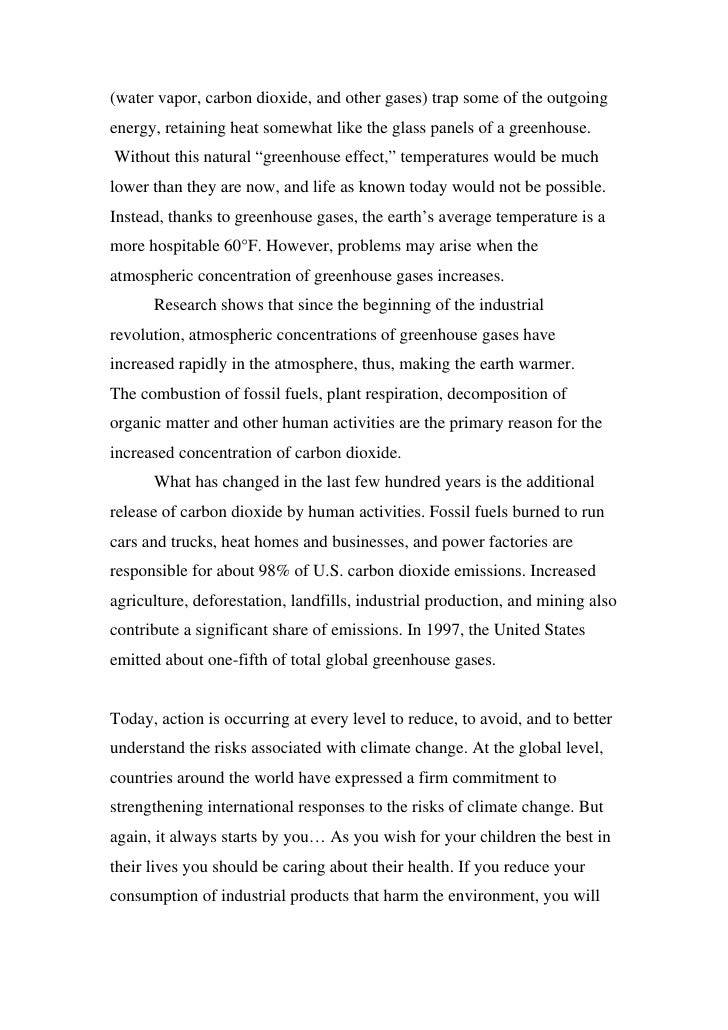 (water vapor, carbon dioxide, and other gases) trap some of the outgoing energy, retaining heat somewhat like the glass panels of a greenhouse. Without this natural “greenhouse effect,” temperatures would be much lower than they are now, and life as known today would not be possible. Instead, thanks to greenhouse gases, the earth’s average temperature is a more hospitable 60°F. However, problems may arise when the atmospheric concentration of greenhouse gases increases.

Research shows that since the beginning of the industrial revolution, atmospheric concentrations of greenhouse gases have increased rapidly in the atmosphere, thus, making the earth warmer. The combustion of fossil fuels, plant respiration, decomposition of organic matter and other human activities are the primary reason for the increased concentration of carbon dioxide.

What has changed in the last few hundred years is the additional release of carbon dioxide by human activities. Fossil fuels burned to run cars and trucks, heat homes and businesses, and power factories are responsible for about 98% of U.S. carbon dioxide emissions. Increased agriculture, deforestation, landfills, industrial production, and mining also contribute a significant share of emissions. In 1997, the United States emitted about one-fifth of total global greenhouse gases.

Today, action is occurring at every level to reduce, to avoid, and to better understand the risks associated with climate change. At the global level, countries around the world have expressed a firm commitment to strengthening international responses to the risks of climate change. But again, it always starts by you… As you wish for your children the best in their lives you should be caring about their health. If you reduce your consumption of industrial products that harm the environment, you will